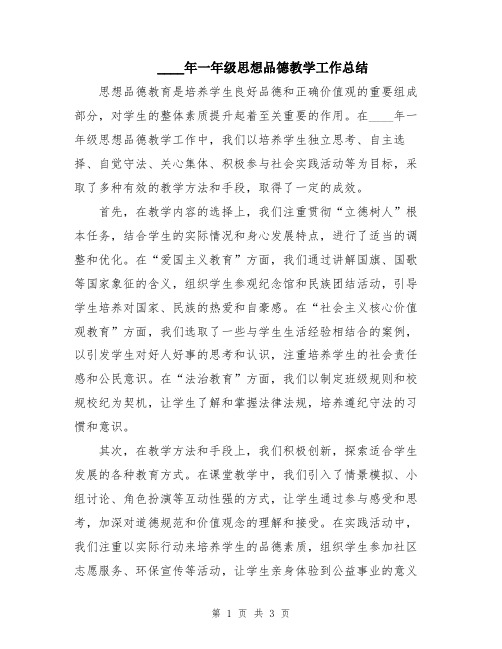 ____年一年级思想品德教学工作总结

思想品德教育是培养学生良好品德和正确价值观的重要组成部分，对学生的整体素质提升起着至关重要的作用。在____年一年级思想品德教学工作中，我们以培养学生独立思考、自主选择、自觉守法、关心集体、积极参与社会实践活动等为目标，采取了多种有效的教学方法和手段，取得了一定的成效。

首先，在教学内容的选择上，我们注重贯彻“立德树人”根本任务，结合学生的实际情况和身心发展特点，进行了适当的调整和优化。在“爱国主义教育”方面，我们通过讲解国旗、国歌等国家象征的含义，组织学生参观纪念馆和民族团结活动，引导学生培养对国家、民族的热爱和自豪感。在“社会主义核心价值观教育”方面，我们选取了一些与学生生活经验相结合的案例，以引发学生对好人好事的思考和认识，注重培养学生的社会责任感和公民意识。在“法治教育”方面，我们以制定班级规则和校规校纪为契机，让学生了解和掌握法律法规，培养遵纪守法的习惯和意识。

其次，在教学方法和手段上，我们积极创新，探索适合学生发展的各种教育方式。在课堂教学中，我们引入了情景模拟、小组讨论、角色扮演等互动性强的方式，让学生通过参与感受和思考，加深对道德规范和价值观念的理解和接受。在实践活动中，我们注重以实际行动来培养学生的品德素质，组织学生参加社区志愿服务、环保宣传等活动，让学生亲身体验到公益事业的意义

第 1 页 共 3 页